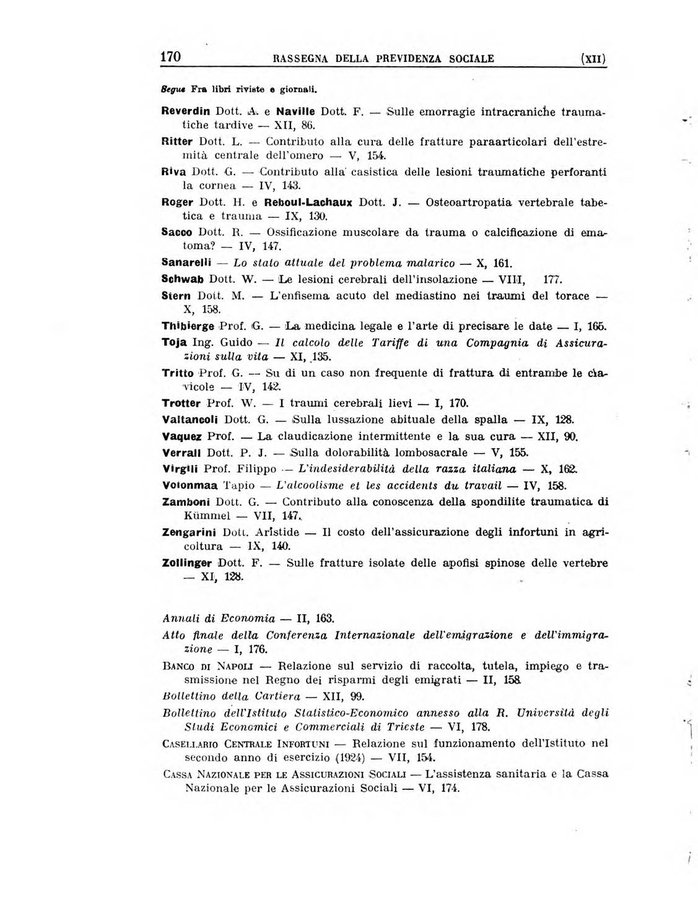 170 RASSEGNA DELLA PREVIDENZA SOCIALE (XII)

Segue Fra libri riviste e giornali.

Reverdin Dott. A. e Naville Dott. F. — Sulle emorragie intracraniche traumatiche tardive — XII, 86.

Ritter Dott. L. — Contributo alla cura delle fratture paraarticolari dell'estremità centrale dell'omero — V, 154.

Riva Dott. G. — Contributo alla casistica delle lesioni traumatiche perforanti la cornea — IV, 143.

Roger Dott. H. e Reboul-Lachaux Dott. J. — Osteoartropatia vertebrale tabetica e trauma — IX, 130.

Sacco Dott. R. — Ossificazione muscolare da trauma o calcificazione di ematoma? — IV, 147.

Sanarelli — Lo stato attuale del problema malarico — X, 161.

Schwab Dott. W. — Le lesioni cerebrali dell'insolazione — VIII, 177.

Stern Dott. M. — L'enfisema acuto del mediastino nei traumi del torace — X, 158.

Thibierge Prof. G. — La medicina legale e l'arte di precisare le date — I, 165.

Toja Ing. Guido — Il calcolo delle Tariffe di una Compagnia di Assicurazioni sulla vita — XI, 135.

Tritto Prof. G. — Su di un caso non frequente di frattura di entrambe le clavicole — IV, 142.

Trotter Prof. W. — I traumi cerebrali lievi — I, 170.

Valtancoli Dott. G. — Sulla lussazione abituale della spalla — IX, 128.

Vaquez Prof. — La claudicazione intermittente e la sua cura — XII, 90.

Verrall Dott. P. J. — Sulla dolorabilità lombosacrale — V, 155.

Virgili Prof. Filippo — L'indesiderabilità della razza italiana — X, 162.

Volonmaa Tapio — L'alcoolisme et les accidents du travail — IV, 158.

Zamboni Dott. G. — Contributo alla conoscenza della spondilite traumatica di Kümmel — VII, 147.

Zengarini Dott. Aristide — Il costo dell'assicurazione degli infortuni in agricoltura — IX, 140.

Zollinger Dott. F. — Sulle fratture isolate delle apofisi spinose delle vertebre — XI, 128.

Annali di Economia — II, 163.

Atto finale della Conferenza Internazionale dell'emigrazione e dell'immigrazione — I, 176.

Banco di Napoli — Relazione sul servizio di raccolta, tutela, impiego e trasmissione nel Regno dei risparmi degli emigrati — II, 158.

Bollettino della Cartiera — XII, 99.

Bollettino dell'Istituto Statistico-Economico annesso alla R. Università degli Studi Economici e Commerciali di Trieste — VI, 178.

Casellario Centrale Infortuni — Relazione sul funzionamento dell'Istituto nel secondo anno di esercizio (1924) — VII, 154.

Cassa Nazionale per le Assicurazioni Sociali — L'assistenza sanitaria e la Cassa Nazionale per le Assicurazioni Sociali — VI, 174.